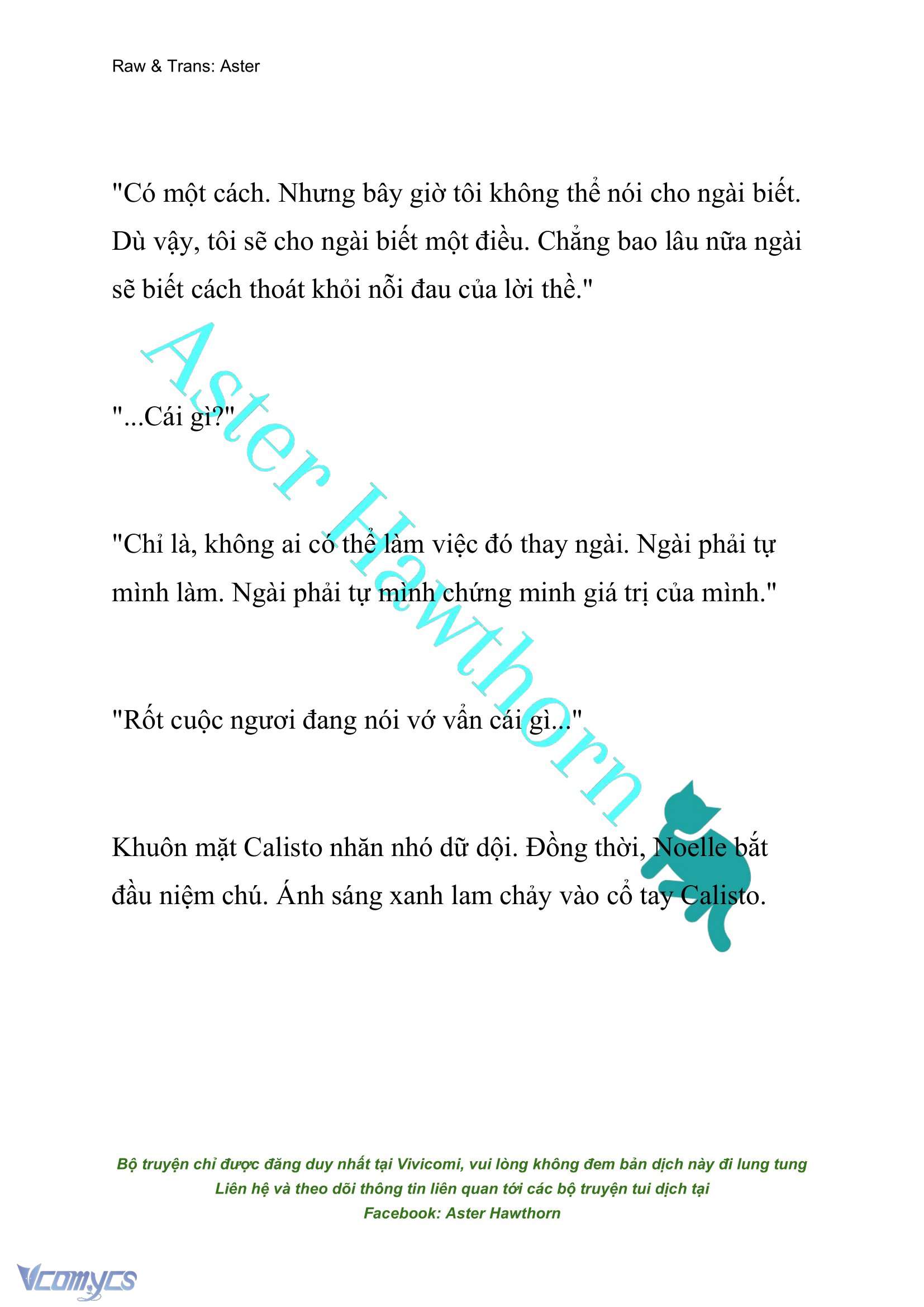 Raw & Trans: Aster

"Có một cách. Nhưng bây giờ tôi không thể nói cho ngài biết. Dù vậy, tôi sẽ cho ngài biết một điều. Chẳng bao lâu nữa ngài sẽ biết cách thoát khỏi nỗi đau của lời thề."

"...Cái gì?"

"Chỉ là, không ai có thể làm việc đó thay ngài. Ngài phải tự mình làm. Ngài phải tự mình chứng minh giá trị của mình."

"Rốt cuộc ngươi đang nói vớ vẩn cái gì..."

Khuôn mặt Calisto nhăn nhó dữ dội. Đồng thời, Noelle bắt đầu niệm chú. Ánh sáng xanh lam chảy vào cổ tay Calisto.

Aster Hawthorn

Bộ truyện chỉ được đăng duy nhất tại Vivicomi, vui lòng không đem bản dịch này đi lung tung
Liên hệ và theo dõi thông tin liên quan tới các bộ truyện tui dịch tại
Facebook: Aster Hawthorn

Vcomycs